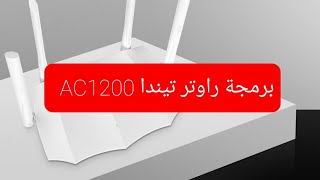 برمجة راوتر تيندا AC1200